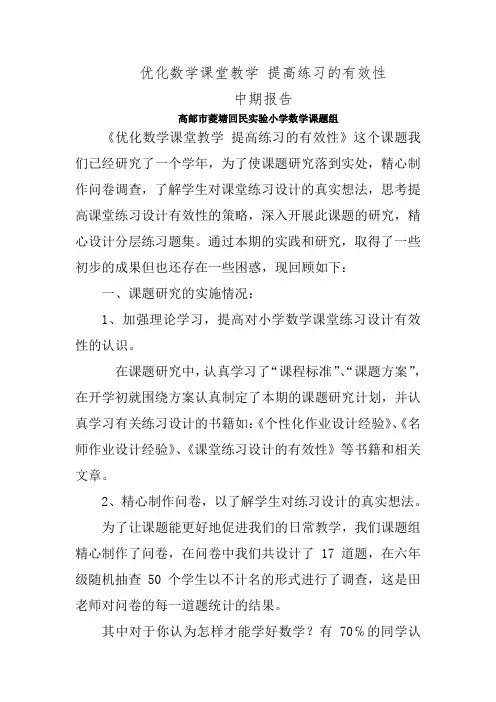 优化数学课堂教学 提高练习的有效性

中期报告

高邮市菱塘回民实验小学数学课题组

《优化数学课堂教学 提高练习的有效性》这个课题我们已经研究了一个学年，为了使课题研究落到实处，精心制作问卷调查，了解学生对课堂练习设计的真实想法，思考提高课堂练习设计有效性的策略，深入开展此课题的研究，精心设计分层练习题集。通过本期的实践和研究，取得了一些初步的成果但也还存在一些困惑，现回顾如下：

一、课题研究的实施情况：

1、加强理论学习，提高对小学数学课堂练习设计有效性的认识。

在课题研究中，认真学习了“课程标准”、“课题方案”，在开学初就围绕方案认真制定了本期的课题研究计划，并认真学习有关练习设计的书籍如：《个性化作业设计经验》、《名师作业设计经验》、《课堂练习设计的有效性》等书籍和相关文章。

2、精心制作问卷，以了解学生对练习设计的真实想法。

为了让课题能更好地促进我们的日常教学，我们课题组精心制作了问卷，在问卷中我们共设计了 17 道题，在六年级随机抽查 50 个学生以不计名的形式进行了调查，这是田老师对问卷的每一道题统计的结果。

其中对于你认为怎样才能学好数学？有 70％的同学认